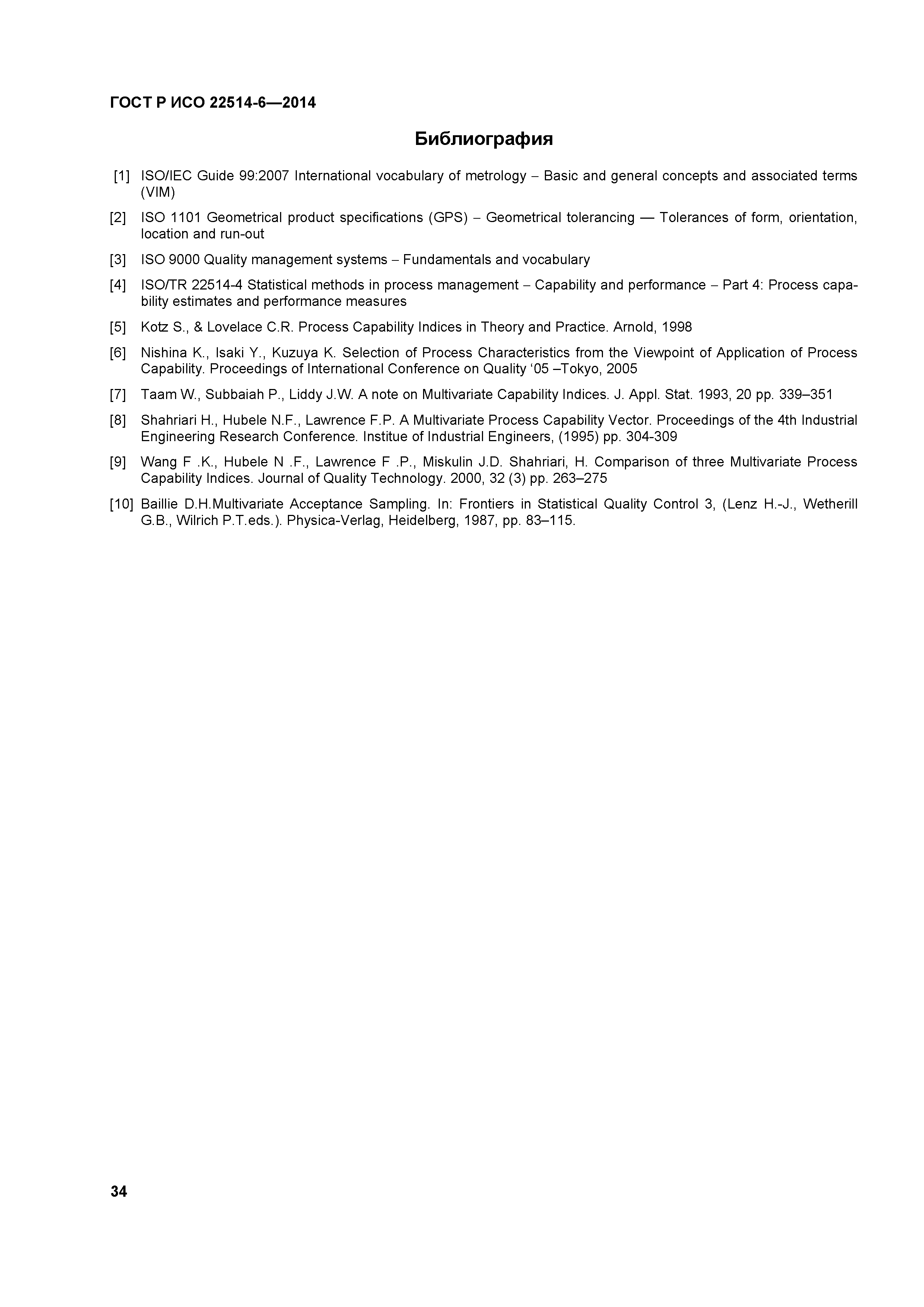 ГОСТ Р ИСО 22514-6—2014

Библиография

[1] ISO/IEC Guide 99:2007 International vocabulary of metrology – Basic and general concepts and associated terms (VIM)

[2] ISO 1101 Geometrical product specifications (GPS) – Geometrical tolerancing — Tolerances of form, orientation, location and run-out

[3] ISO 9000 Quality management systems – Fundamentals and vocabulary

[4] ISO/TR 22514-4 Statistical methods in process management – Capability and performance – Part 4: Process capability estimates and performance measures

[5] Kotz S., & Lovelace C.R. Process Capability Indices in Theory and Practice. Arnold, 1998

[6] Nishina K., Isaki Y., Kuzuya K. Selection of Process Characteristics from the Viewpoint of Application of Process Capability. Proceedings of International Conference on Quality ‘05 –Tokyo, 2005

[7] Taam W., Subbaiah P., Liddy J.W. A note on Multivariate Capability Indices. J. Appl. Stat. 1993, 20 pp. 339–351

[8] Shahriari H., Hubele N.F., Lawrence F.P. A Multivariate Process Capability Vector. Proceedings of the 4th Industrial Engineering Research Conference. Institue of Industrial Engineers, (1995) pp. 304-309

[9] Wang F .K., Hubele N .F., Lawrence F .P., Miskulin J.D. Shahriari, H. Comparison of three Multivariate Process Capability Indices. Journal of Quality Technology. 2000, 32 (3) pp. 263–275

[10] Baillie D.H.Multivariate Acceptance Sampling. In: Frontiers in Statistical Quality Control 3, (Lenz H.-J., Wetherill G.B., Wilrich P.T.eds.). Physica-Verlag, Heidelberg, 1987, pp. 83–115.

34